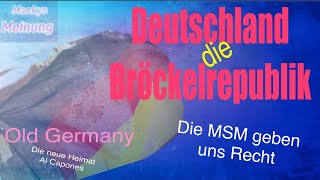 Maskys Meinung

Deutschland die Bröckelrepublik

Old Germany

Die neue Heimat Al Capones

Die MSM geben uns Recht